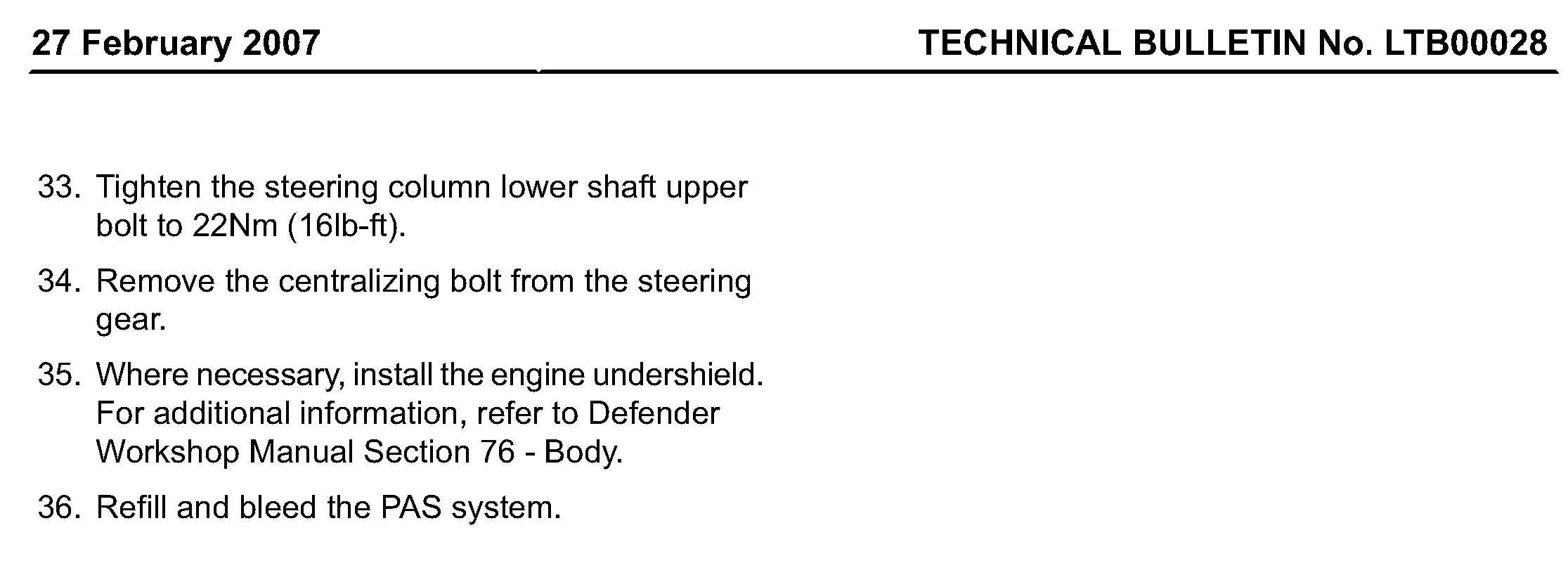 27 February 2007

TECHNICAL BULLETIN No. LTB00028

33. Tighten the steering column lower shaft upper bolt to 22Nm (16lb-ft).

34. Remove the centralizing bolt from the steering gear.

35. Where necessary, install the engine undershield. For additional information, refer to Defender Workshop Manual Section 76 - Body.

36. Refill and bleed the PAS system.